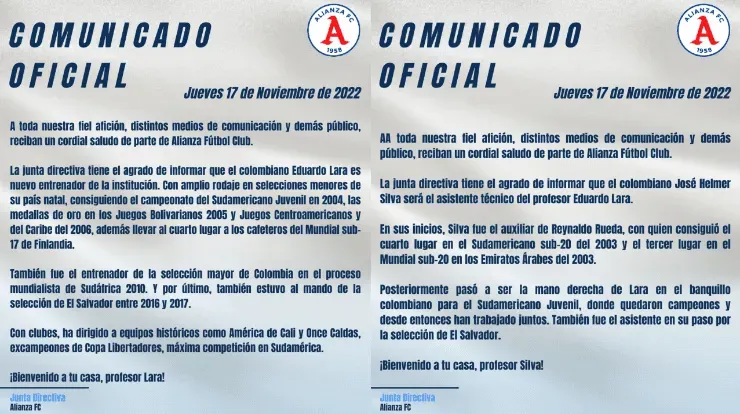 COMUNICADO OFICIAL

ALIANZA FC
A
1958

Jueves 17 de Noviembre de 2022

A toda nuestra fiel afición, distintos medios de comunicación y demás público, reciban un cordial saludo de parte de Alianza Fútbol Club.

La junta directiva tiene el agrado de informar que el colombiano Eduardo Lara es nuevo entrenador de la institución. Con amplio rodaje en selecciones menores de su país natal, consiguiendo el campeonato del Sudamericano Juvenil en 2004, las medallas de oro en los Juegos Bolivarianos 2005 y Juegos Centroamericanos y del Caribe del 2006, además llevar al cuarto lugar a los cafeteros del Mundial sub-17 de Finlandia.

También fue el entrenador de la selección mayor de Colombia en el proceso mundialista de Sudáfrica 2010. Y por último, también estuvo al mando de la selección de El Salvador entre 2016 y 2017.

Con clubes, ha dirigido a equipos históricos como América de Cali y Once Caldas, excampeones de Copa Libertadores, máxima competición en Sudamérica.

¡Bienvenido a tu casa, profesor Lara!

Junta Directiva
Alianza FC

COMUNICADO OFICIAL

ALIANZA FC
A
1958

Jueves 17 de Noviembre de 2022

AA toda nuestra fiel afición, distintos medios de comunicación y demás público, reciban un cordial saludo de parte de Alianza Fútbol Club.

La junta directiva tiene el agrado de informar que el colombiano José Helmer Silva será el asistente técnico del profesor Eduardo Lara.

En sus inicios, Silva fue el auxiliar de Reynaldo Rueda, con quien consiguió el cuarto lugar en el Sudamericano sub-20 del 2003 y el tercer lugar en el Mundial sub-20 en los Emiratos Árabes del 2003.

Posteriormente pasó a ser la mano derecha de Lara en el banquillo colombiano para el Sudamericano Juvenil, donde quedaron campeones y desde entonces han trabajado juntos. También fue el asistente en su paso por la selección de El Salvador.

¡Bienvenido a tu casa, profesor Silva!

Junta Directiva
Alianza FC